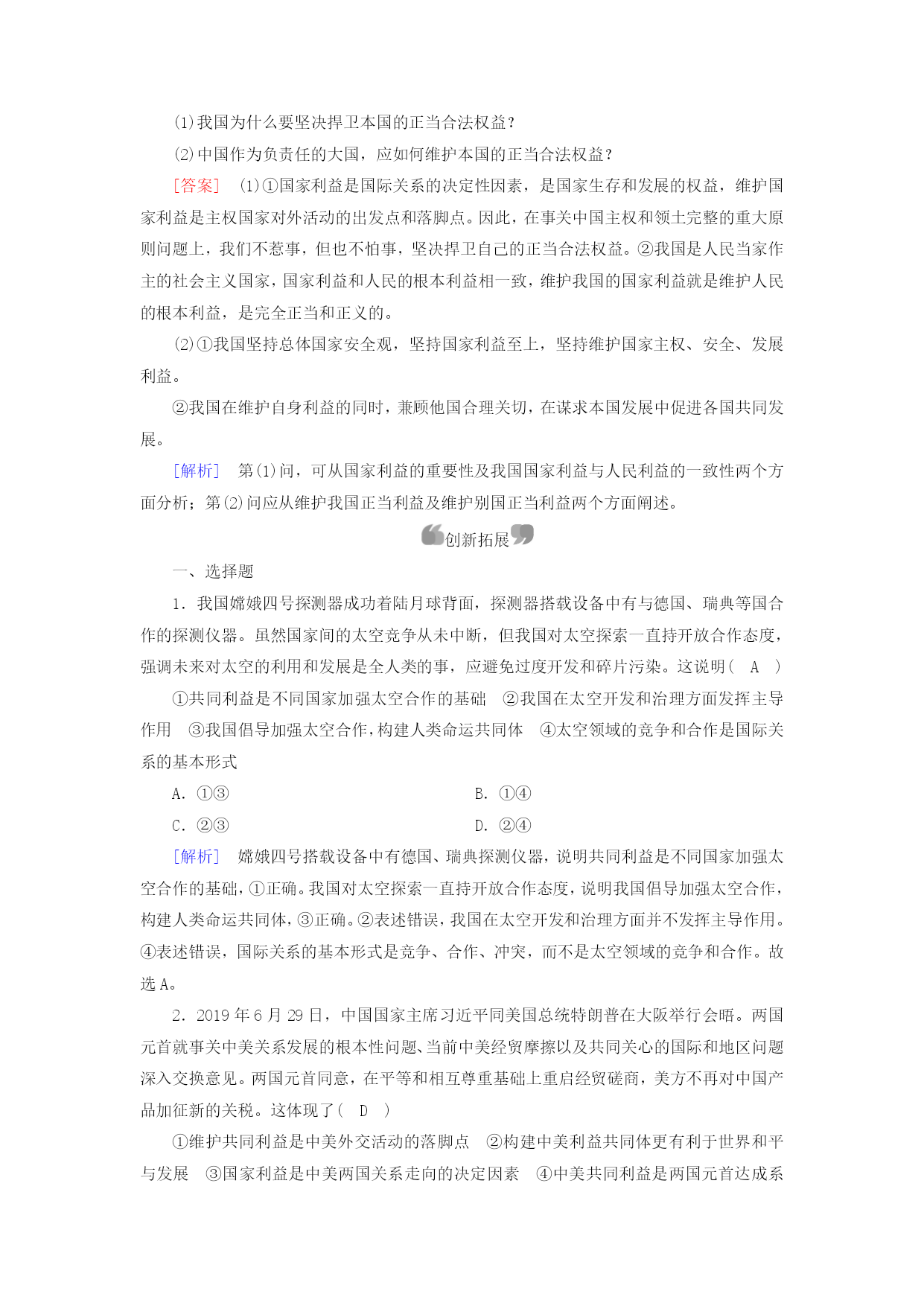 (1)我国为什么要坚决捍卫本国的正当合法权益？

(2)中国作为负责任的大国，应如何维护本国的正当合法权益？

[答案]　(1)①国家利益是国际关系的决定性因素，是国家生存和发展的权益，维护国家利益是主权国家对外活动的出发点和落脚点。因此，在事关中国主权和领土完整的重大原则问题上，我们不惹事，但也不怕事，坚决捍卫自己的正当合法权益。②我国是人民当家作主的社会主义国家，国家利益和人民的根本利益相一致，维护我国的国家利益就是维护人民的根本利益，是完全正当和正义的。

(2)①我国坚持总体国家安全观，坚持国家利益至上，坚持维护国家主权、安全、发展利益。

②我国在维护自身利益的同时，兼顾他国合理关切，在谋求本国发展中促进各国共同发展。

[解析]　第(1)问，可从国家利益的重要性及我国国家利益与人民利益的一致性两个方面分析；第(2)问应从维护我国正当利益及维护别国正当利益两个方面阐述。

创新拓展

一、选择题

1．我国嫦娥四号探测器成功着陆月球背面，探测器搭载设备中有与德国、瑞典等国合作的探测仪器。虽然国家间的太空竞争从未中断，但我国对太空探索一直持开放合作态度，强调未来对太空的利用和发展是全人类的事，应避免过度开发和碎片污染。这说明(　A　)

①共同利益是不同国家加强太空合作的基础　②我国在太空开发和治理方面发挥主导作用　③我国倡导加强太空合作，构建人类命运共同体　④太空领域的竞争和合作是国际关系的基本形式

A．①③

B．①④

C．②③

D．②④

[解析]　嫦娥四号搭载设备中有德国、瑞典探测仪器，说明共同利益是不同国家加强太空合作的基础，①正确。我国对太空探索一直持开放合作态度，说明我国倡导加强太空合作，构建人类命运共同体，③正确。②表述错误，我国在太空开发和治理方面并不发挥主导作用。④表述错误，国际关系的基本形式是竞争、合作、冲突，而不是太空领域的竞争和合作。故选A。

2．2019年6月29日，中国国家主席习近平同美国总统特朗普在大阪举行会晤。两国元首就事关中美关系发展的根本性问题、当前中美经贸摩擦以及共同关心的国际和地区问题深入交换意见。两国元首同意，在平等和相互尊重基础上重启经贸磋商，美方不再对中国产品加征新的关税。这体现了(　D　)

①维护共同利益是中美外交活动的落脚点　②构建中美利益共同体更有利于世界和平与发展　③国家利益是中美两国关系走向的决定因素　④中美共同利益是两国元首达成系